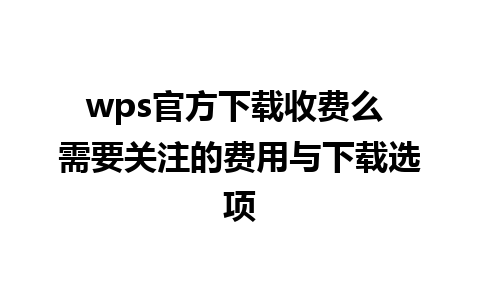 wps官方下载收费么 需要关注的费用与下载选项